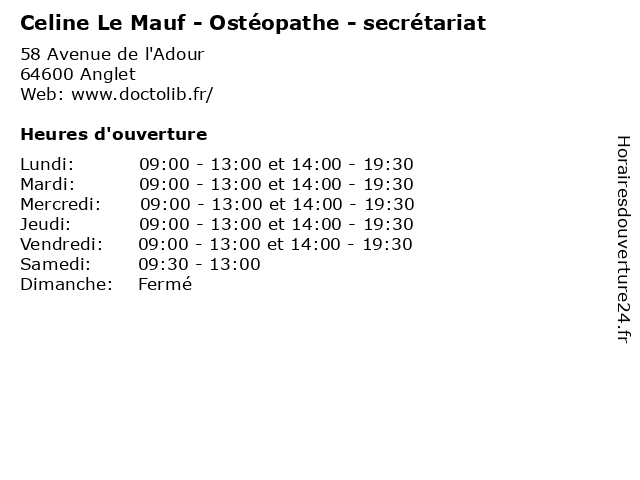 Celine Le Mauf - Ostéopathe - secrétariat

58 Avenue de l'Adour
64600 Anglet
Web: www.doctolib.fr/

Heures d'ouverture

| | |
|---|---|
| Lundi: | 09:00 - 13:00 et 14:00 - 19:30 |
| Mardi: | 09:00 - 13:00 et 14:00 - 19:30 |
| Mercredi: | 09:00 - 13:00 et 14:00 - 19:30 |
| Jeudi: | 09:00 - 13:00 et 14:00 - 19:30 |
| Vendredi: | 09:00 - 13:00 et 14:00 - 19:30 |
| Samedi: | 09:30 - 13:00 |
| Dimanche: | Fermé |

Horairesdouverture24.fr